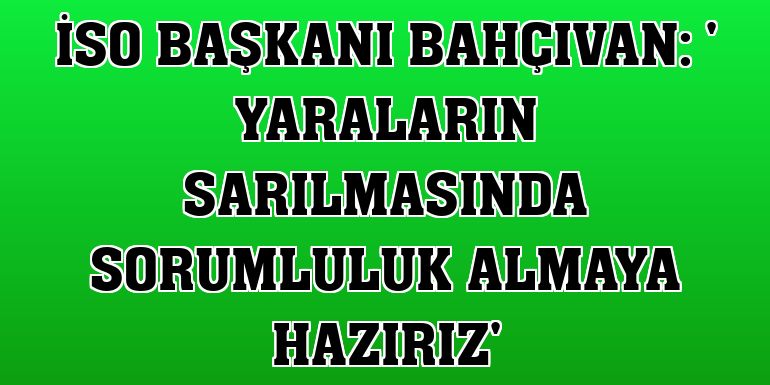 İSO BAŞKANI BAHÇIVAN: ' YARALARIN SARILMASINDA SORUMLULUK ALMAYA HAZIRIZ'